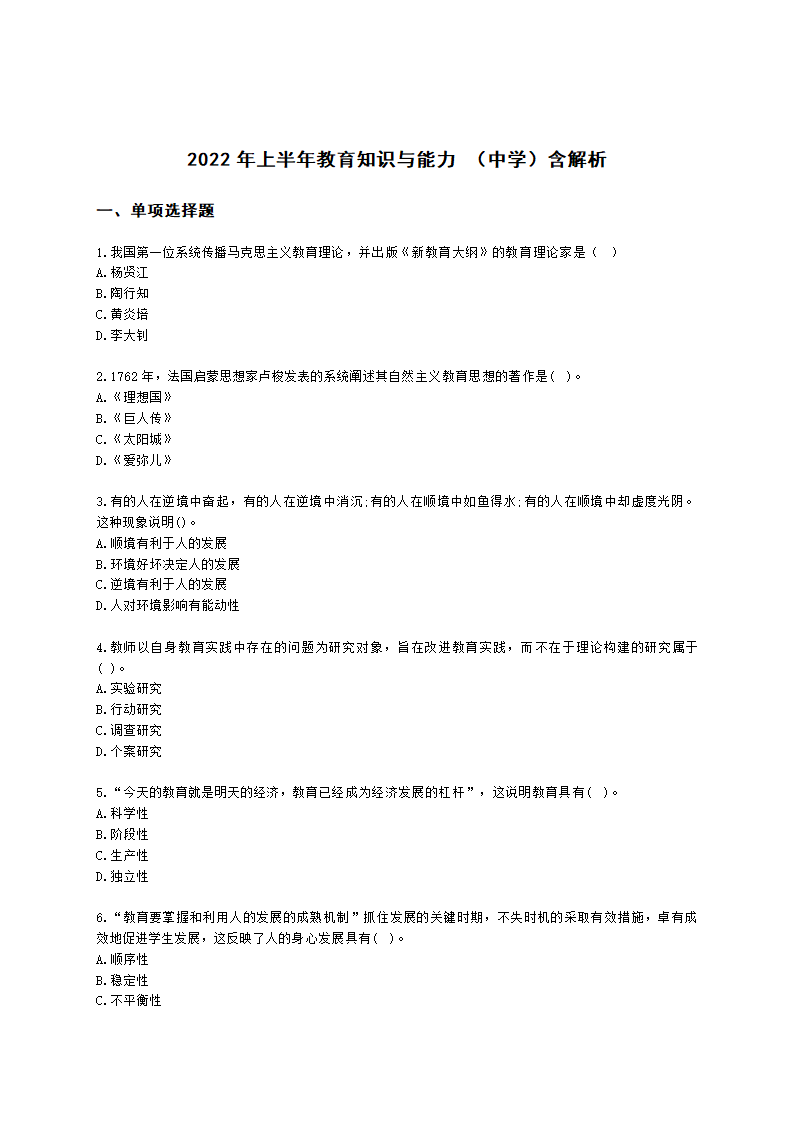 2022 年上半年教育知识与能力 （中学）含解析

一、单项选择题

1.我国第一位系统传播马克思主义教育理论，并出版《新教育大纲》的教育理论家是（ ）
A.杨贤江
B.陶行知
C.黄炎培
D.李大钊

2.1762 年，法国启蒙思想家卢梭发表的系统阐述其自然主义教育思想的著作是( )。
A.《理想国》
B.《巨人传》
C.《太阳城》
D.《爱弥儿》

3.有的人在逆境中奋起，有的人在逆境中消沉;有的人在顺境中如鱼得水;有的人在顺境中却虚度光阴。这种现象说明()。
A.顺境有利于人的发展
B.环境好坏决定人的发展
C.逆境有利于人的发展
D.人对环境影响有能动性

4.教师以自身教育实践中存在的问题为研究对象，旨在改进教育实践，而不在于理论构建的研究属于( )。
A.实验研究
B.行动研究
C.调查研究
D.个案研究

5.“今天的教育就是明天的经济，教育已经成为经济发展的杠杆”，这说明教育具有( )。
A.科学性
B.阶段性
C.生产性
D.独立性

6.“教育要掌握和利用人的发展的成熟机制”抓住发展的关键时期，不失时机的采取有效措施，卓有成效地促进学生发展，这反映了人的身心发展具有( )。
A.顺序性
B.稳定性
C.不平衡性